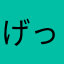 げっ